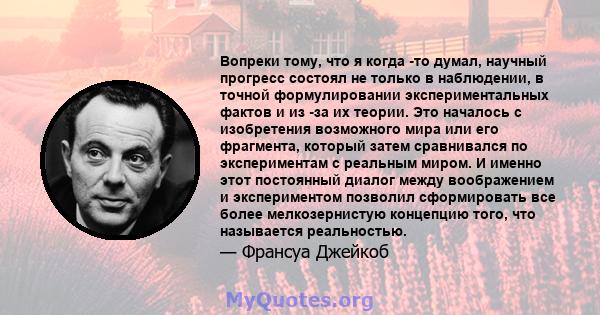 Вопреки тому, что я когда -то думал, научный прогресс состоял не только в наблюдении, в точной формулировании экспериментальных фактов и из -за их теории. Это началось с изобретения возможного мира или его фрагмента, который затем сравнивался по экспериментам с реальным миром. И именно этот постоянный диалог между воображением и экспериментом позволил сформировать все более мелкозернистую концепцию того, что называется реальностью.
— Франсуа Джейкоб

MyQuotes.org